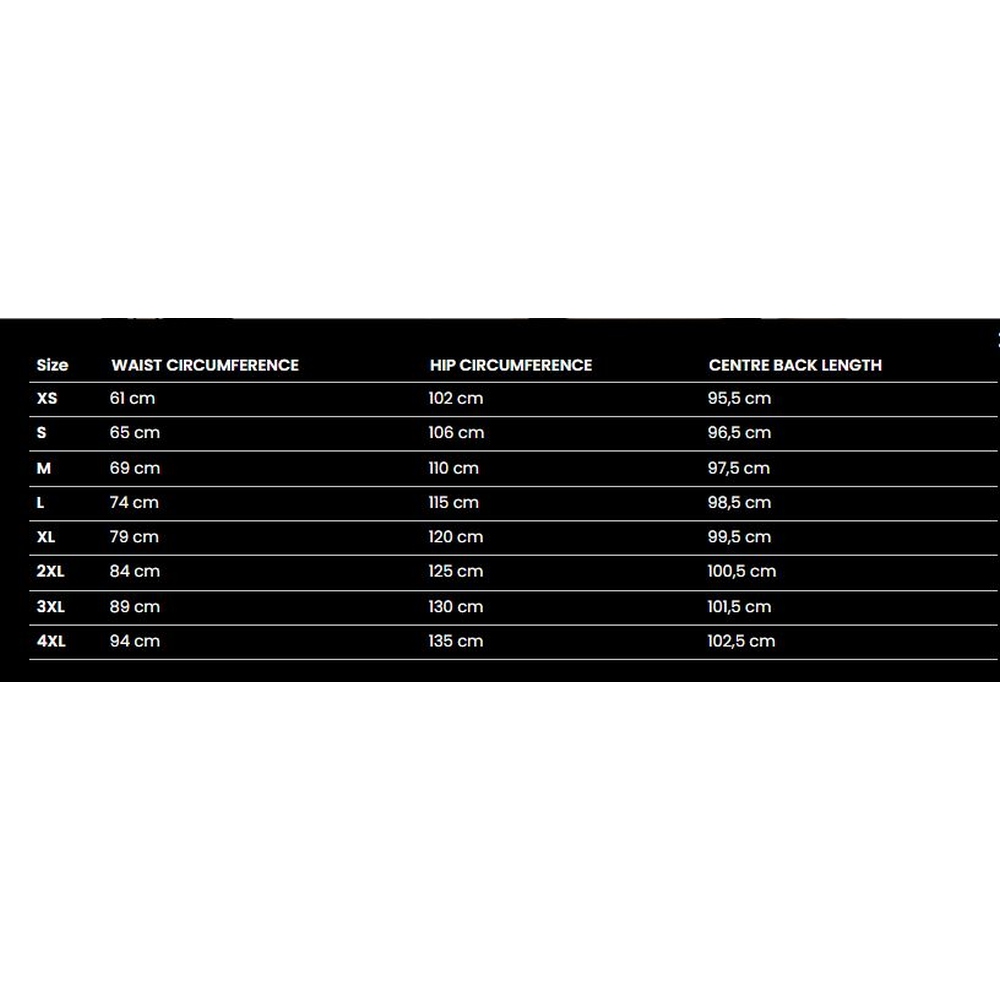 | Size | WAIST CIRCUMFERENCE | HIP CIRCUMFERENCE | CENTRE BACK LENGTH |
|---|---|---|---|
| XS | 61 cm | 102 cm | 95,5 cm |
| S | 65 cm | 106 cm | 96,5 cm |
| M | 69 cm | 110 cm | 97,5 cm |
| L | 74 cm | 115 cm | 98,5 cm |
| XL | 79 cm | 120 cm | 99,5 cm |
| 2XL | 84 cm | 125 cm | 100,5 cm |
| 3XL | 89 cm | 130 cm | 101,5 cm |
| 4XL | 94 cm | 135 cm | 102,5 cm |